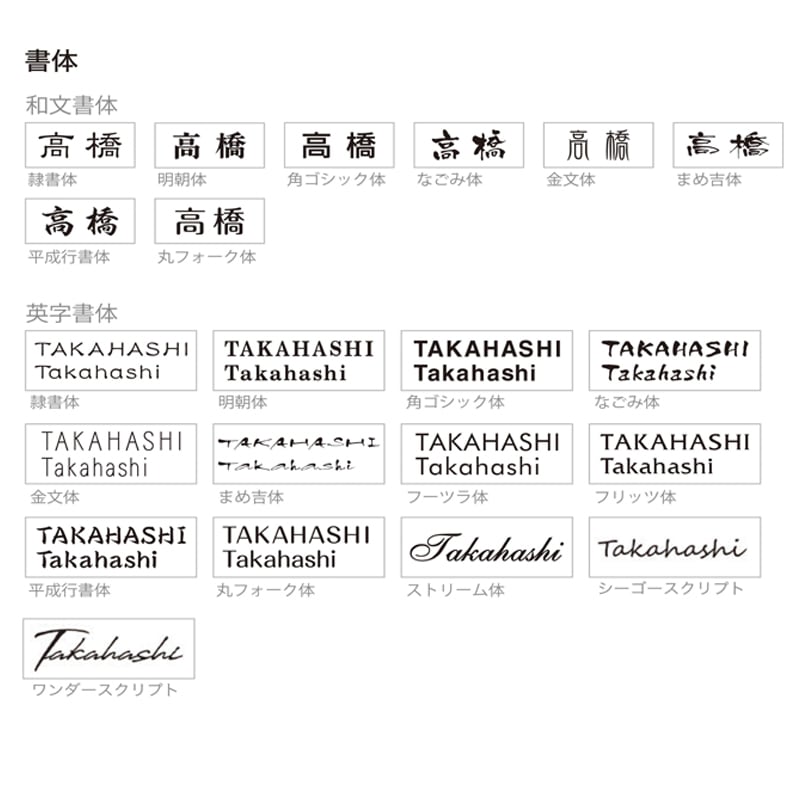 書体

和文書体

高橋
隷書体

高橋
明朝体

高橋
角ゴシック体

高橋
なごみ体

高橋
金文体

高橋
まめ吉体

高橋
平成行書体

高橋
丸フォーク体

英字書体

TAKAHASHI
Takahashi
隷書体

TAKAHASHI
Takahashi
明朝体

TAKAHASHI
Takahashi
角ゴシック体

TAKAHASHI
Takahashi
なごみ体

TAKAHASHI
Takahashi
金文体

TAKAHASHI
Takahashi
まめ吉体

TAKAHASHI
Takahashi
フーツラ体

TAKAHASHI
Takahashi
フリッツ体

TAKAHASHI
Takahashi
平成行書体

TAKAHASHI
Takahashi
丸フォーク体

Takahashi
ストリーム体

Takahashi
シーゴースクリプト

Takahashi
ワンダースクリプト